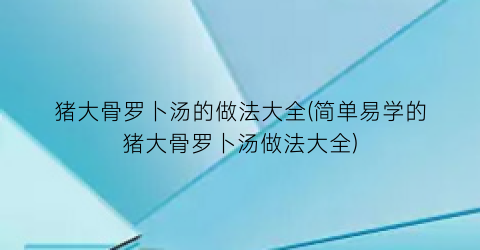 猪大骨罗卜汤的做法大全(简单易学的猪大骨罗卜汤做法大全)